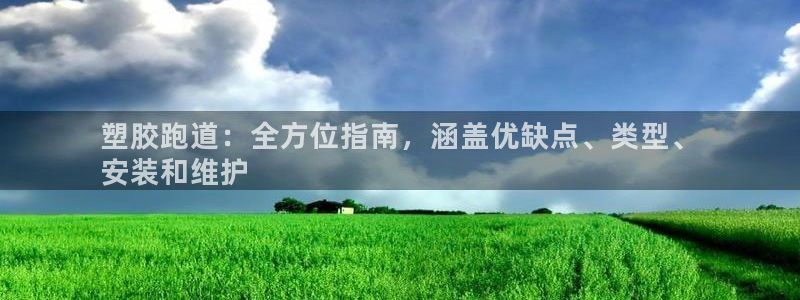 塑胶跑道：全方位指南，涵盖优缺点、类型、安装和维护